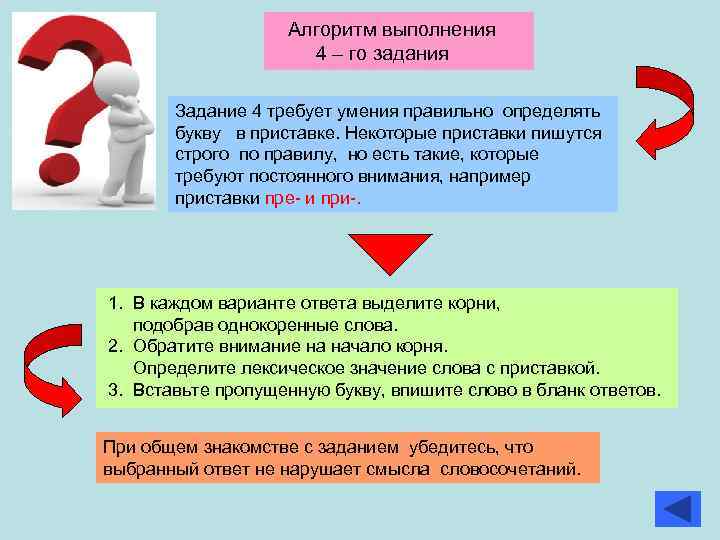 Алгоритм выполнения
4 – го задания

Задание 4 требует умения правильно определять букву в приставке. Некоторые приставки пишутся строго по правилу, но есть такие, которые требуют постоянного внимания, например приставки пре- и при-.

1. В каждом варианте ответа выделите корни, подобрав однокоренные слова.
2. Обратите внимание на начало корня. Определите лексическое значение слова с приставкой.
3. Вставьте пропущенную букву, впишите слово в бланк ответов.

При общем знакомстве с заданием убедитесь, что выбранный ответ не нарушает смысла словосочетаний.